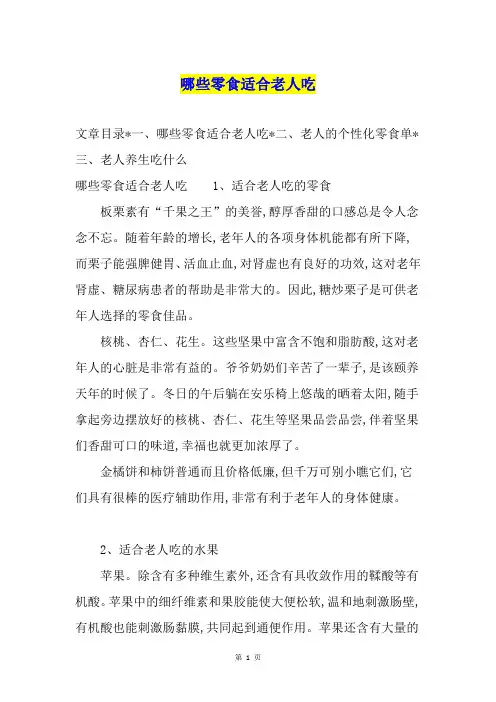 哪些零食适合老人吃

文章目录*一、哪些零食适合老人吃*二、老人的个性化零食单*三、老人养生吃什么

哪些零食适合老人吃　　1、适合老人吃的零食

板栗素有“千果之王”的美誉,醇厚香甜的口感总是令人念念不忘。随着年龄的增长,老年人的各项身体机能都有所下降,而栗子能强脾健胃、活血止血,对肾虚也有良好的功效,这对老年肾虚、糖尿病患者的帮助是非常大的。因此,糖炒栗子是可供老年人选择的零食佳品。

核桃、杏仁、花生。这些坚果中富含不饱和脂肪酸,这对老年人的心脏是非常有益的。爷爷奶奶们辛苦了一辈子,是该颐养天年的时候了。冬日的午后躺在安乐椅上悠哉的晒着太阳,随手拿起旁边摆放好的核桃、杏仁、花生等坚果品尝品尝,伴着坚果们香甜可口的味道,幸福也就更加浓厚了。

金橘饼和柿饼普通而且价格低廉,但千万可别小瞧它们,它们具有很棒的医疗辅助作用,非常有利于老年人的身体健康。

2、适合老人吃的水果

苹果。除含有多种维生素外,还含有具收敛作用的鞣酸等有机酸。苹果中的细纤维素和果胶能使大便松软,温和地刺激肠壁,有机酸也能刺激肠黏膜,共同起到通便作用。苹果还含有大量的

第 1 页